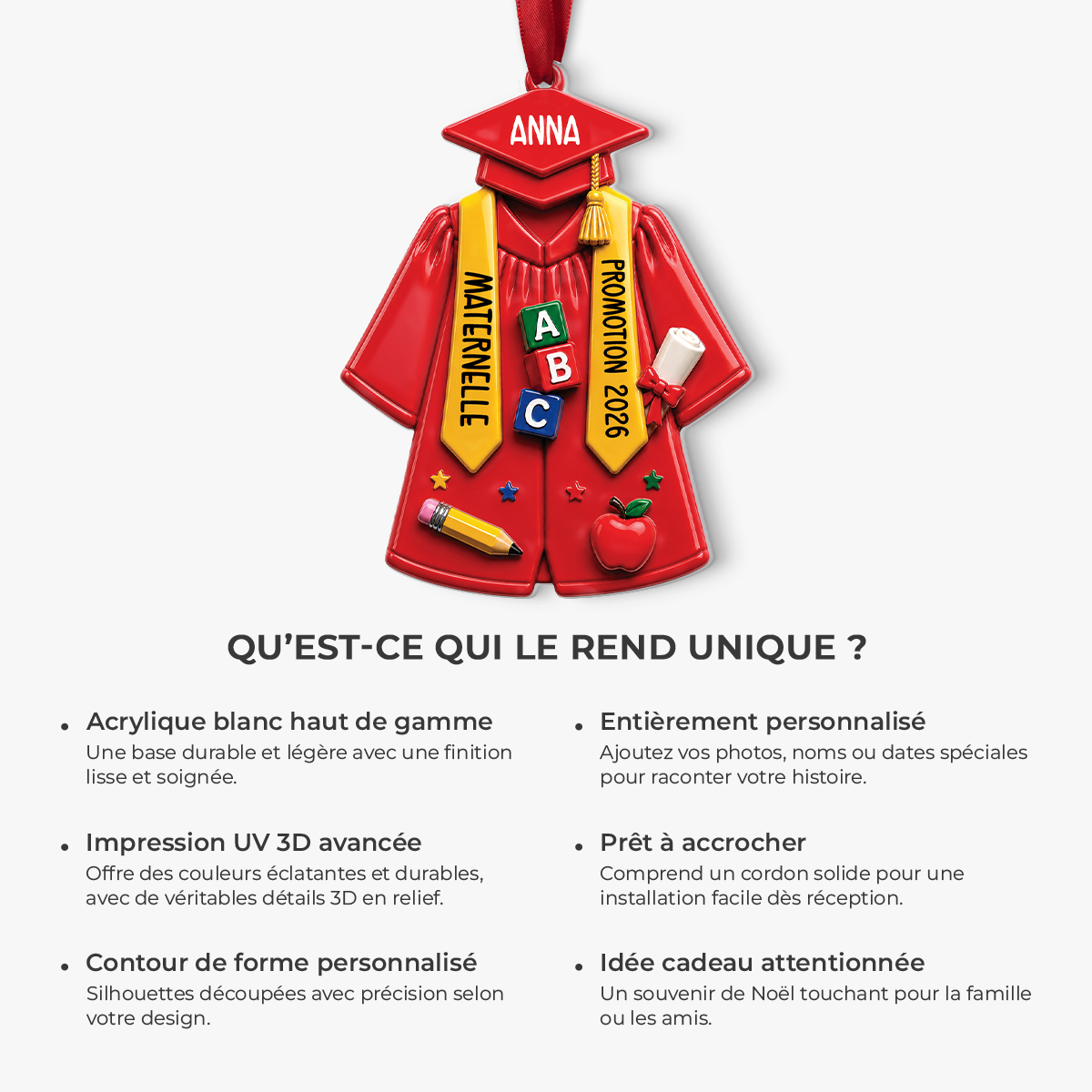 ANNA

MATERNELLE

A
B
C

PROMOTION 2026

QU'EST-CE QUI LE REND UNIQUE ?

• Acrylique blanc haut de gamme
Une base durable et légère avec une finition lisse et soignée.

• Impression UV 3D avancée
Offre des couleurs éclatantes et durables, avec de véritables détails 3D en relief.

• Contour de forme personnalisé
Silhouettes découpées avec précision selon votre design.

• Entièrement personnalisé
Ajoutez vos photos, noms ou dates spéciales pour raconter votre histoire.

• Prêt à accrocher
Comprend un cordon solide pour une installation facile dès réception.

• Idée cadeau attentionnée
Un souvenir de Noël touchant pour la famille ou les amis.